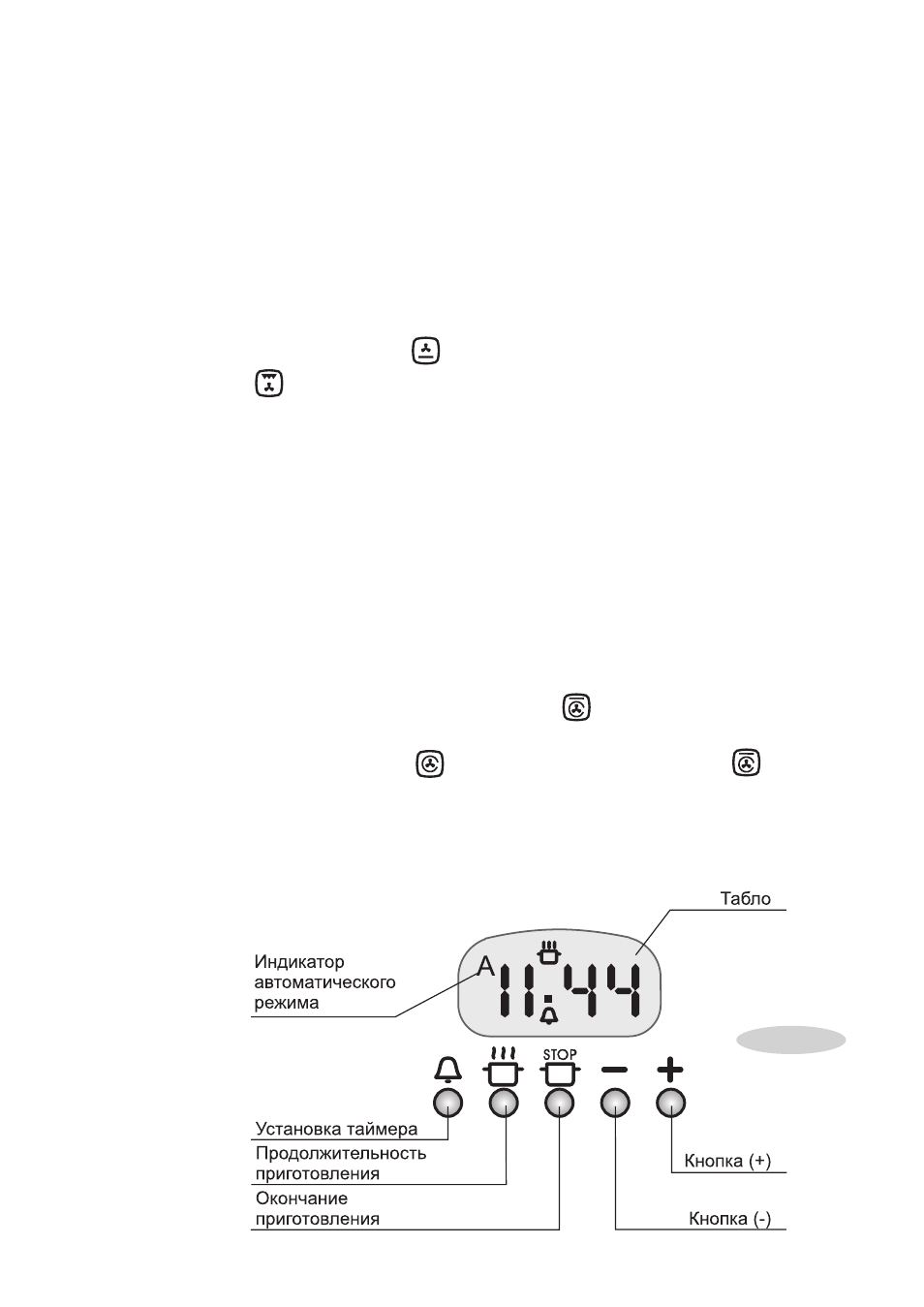 Табло

Индикатор автоматического режима

A 11:44

STOP

Установка таймера

Продолжительность приготовления

Окончание приготовления

Кнопка (+)

Кнопка (-)